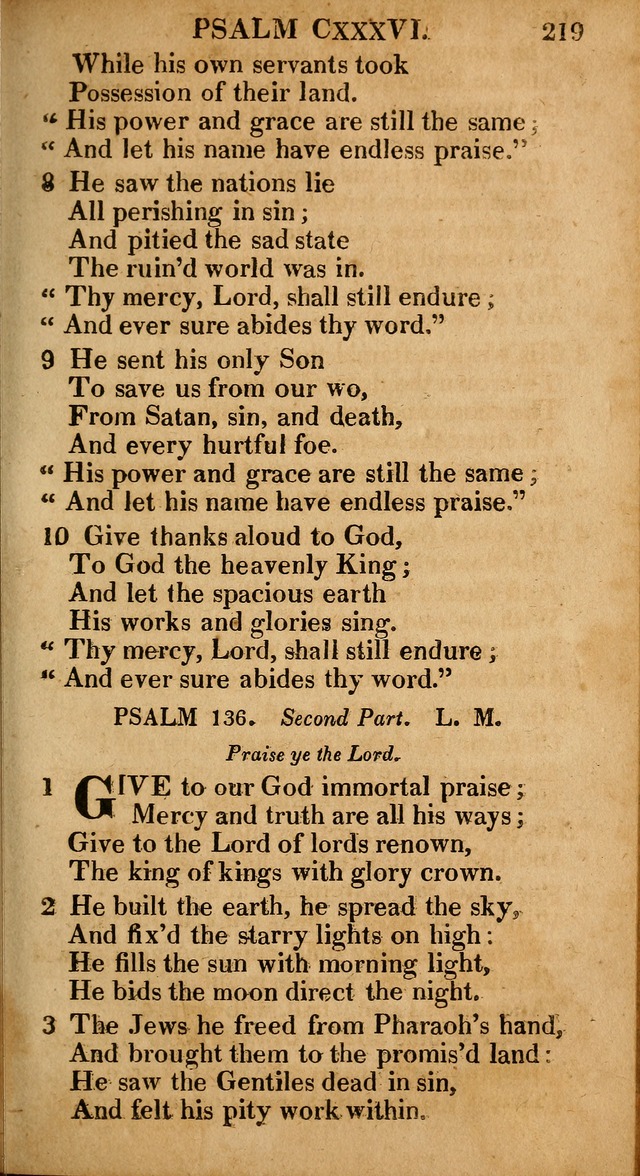 PSALM CXXXVI. 219

While his own servants took
Possession of their land.
" His power and grace are still the same;
" And let his name have endless praise."

8 He saw the nations lie
All perishing in sin;
And pitied the sad state
The ruin'd world was in.
" Thy mercy, Lord, shall still endure;
" And ever sure abides thy word."

9 He sent his only Son
To save us from our wo,
From Satan, sin, and death,
And every hurtful foe.
" His power and grace are still the same;
" And let his name have endless praise."

10 Give thanks aloud to God,
To God the heavenly King;
And let the spacious earth
His works and glories sing.
" Thy mercy, Lord, shall still endure;
" And ever sure abides thy word."

PSALM 136. Second Part. L. M.

Praise ye the Lord.

1 GIVE to our God immortal praise;
Mercy and truth are all his ways;
Give to the Lord of lords renown,
The king of kings with glory crown.

2 He built the earth, he spread the sky,
And fix'd the starry lights on high:
He fills the sun with morning light,
He bids the moon direct the night.

3 The Jews he freed from Pharaoh's hand,
And brought them to the promis'd land:
He saw the Gentiles dead in sin,
And felt his pity work within.